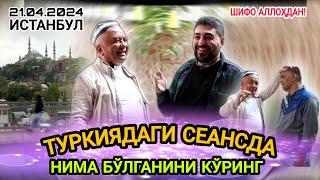 21.04.2024
ИСТАНБУЛ

ШИФО АЛЛОҲДАН!

ТУРКИЯДАГИ СЕАНСДА
НИМА БЎЛГАНИНИ КЎРИНГ